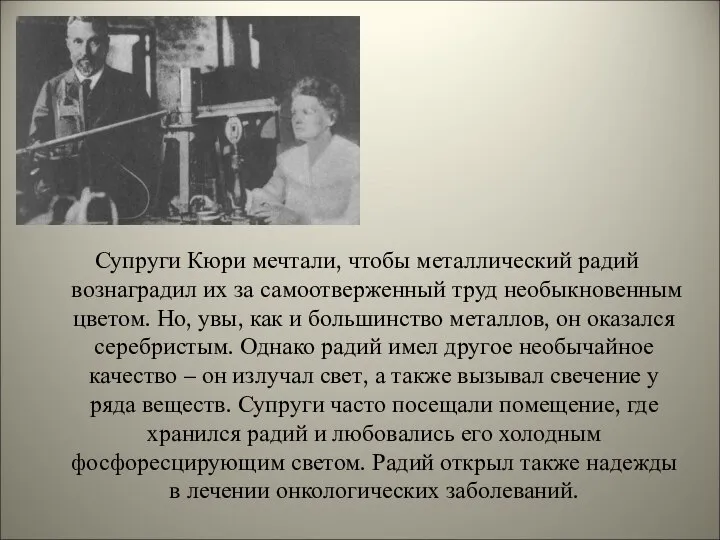 Супруги Кюри мечтали, чтобы металлический радий вознаградил их за самоотверженный труд необыкновенным цветом. Но, увы, как и большинство металлов, он оказался серебристым. Однако радий имел другое необычайное качество – он излучал свет, а также вызывал свечение у ряда веществ. Супруги часто посещали помещение, где хранился радий и любовались его холодным фосфоресцирующим светом. Радий открыл также надежды в лечении онкологических заболеваний.